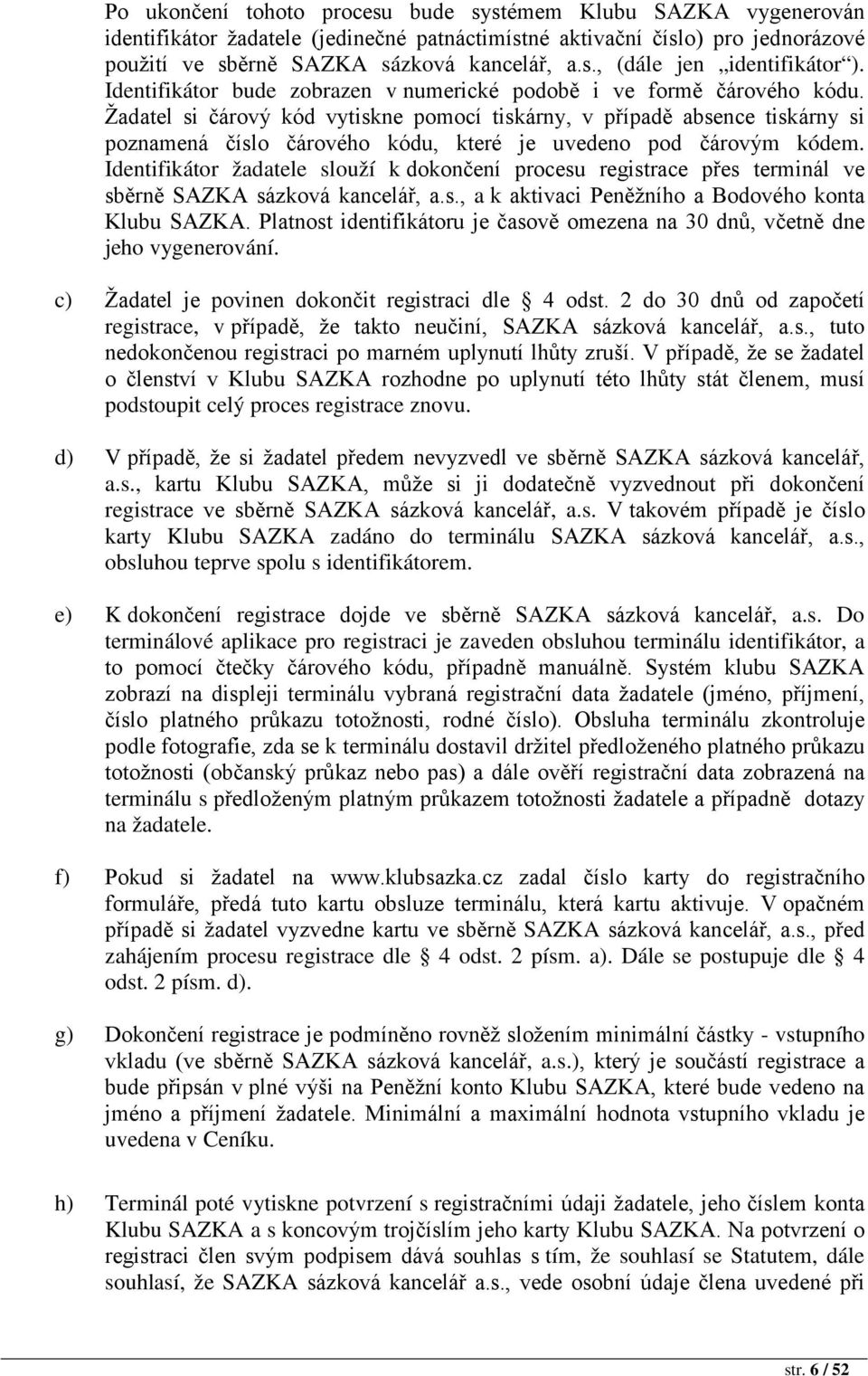 Po ukončení tohoto procesu bude systémem Klubu SAZKA vygenerován identifikátor žadatele (jedinečné patnáctimístné aktivační číslo) pro jednorázové použití ve sběrně SAZKA sázková kancelář, a.s., (dále jen „identifikátor“). Identifikátor bude zobrazen v numerické podobě i ve formě čárového kódu. Žadatel si čárový kód vytiskne pomocí tiskárny, v případě absence tiskárny si poznamená číslo čárového kódu, které je uvedeno pod čárovým kódem. Identifikátor žadatele slouží k dokončení procesu registrace přes terminál ve sběrně SAZKA sázková kancelář, a.s., a k aktivaci Peněžního a Bodového konta Klubu SAZKA. Platnost identifikátoru je časově omezena na 30 dnů, včetně dne jeho vygenerování.

c) Žadatel je povinen dokončit registraci dle § 4 odst. 2 do 30 dnů od započetí registrace, v případě, že takto neučiní, SAZKA sázková kancelář, a.s., tuto nedokončenou registraci po marném uplynutí lhůty zruší. V případě, že se žadatel o členství v Klubu SAZKA rozhodne po uplynutí této lhůty stát členem, musí podstoupit celý proces registrace znovu.

d) V případě, že si žadatel předem nevyzvedl ve sběrně SAZKA sázková kancelář, a.s., kartu Klubu SAZKA, může si ji dodatečně vyzvednout při dokončení registrace ve sběrně SAZKA sázková kancelář, a.s. V takovém případě je číslo karty Klubu SAZKA zadáno do terminálu SAZKA sázková kancelář, a.s., obsluhou teprve spolu s identifikátorem.

e) K dokončení registrace dojde ve sběrně SAZKA sázková kancelář, a.s. Do terminálové aplikace pro registraci je zaveden obsluhou terminálu identifikátor, a to pomocí čtečky čárového kódu, případně manuálně. Systém klubu SAZKA zobrazí na displeji terminálu vybraná registrační data žadatele (jméno, příjmení, číslo platného průkazu totožnosti, rodné číslo). Obsluha terminálu zkontroluje podle fotografie, zda se k terminálu dostavil držitel předloženého platného průkazu totožnosti (občanský průkaz nebo pas) a dále ověří registrační data zobrazená na terminálu s předloženým platným průkazem totožnosti žadatele a případně dotazy na žadatele.

f) Pokud si žadatel na www.klubsazka.cz zadal číslo karty do registračního formuláře, předá tuto kartu obsluze terminálu, která kartu aktivuje. V opačném případě si žadatel vyzvedne kartu ve sběrně SAZKA sázková kancelář, a.s., před zahájením procesu registrace dle § 4 odst. 2 písm. a). Dále se postupuje dle § 4 odst. 2 písm. d).

g) Dokončení registrace je podmíněno rovněž složením minimální částky - vstupního vkladu (ve sběrně SAZKA sázková kancelář, a.s.), který je součástí registrace a bude připsán v plné výši na Peněžní konto Klubu SAZKA, které bude vedeno na jméno a příjmení žadatele. Minimální a maximální hodnota vstupního vkladu je uvedena v Ceníku.

h) Terminál poté vytiskne potvrzení s registračními údaji žadatele, jeho číslem konta Klubu SAZKA a s koncovým trojčíslím jeho karty Klubu SAZKA. Na potvrzení o registraci člen svým podpisem dává souhlas s tím, že souhlasí se Statutem, dále souhlasí, že SAZKA sázková kancelář a.s., vede osobní údaje člena uvedené při

str. 6 / 52